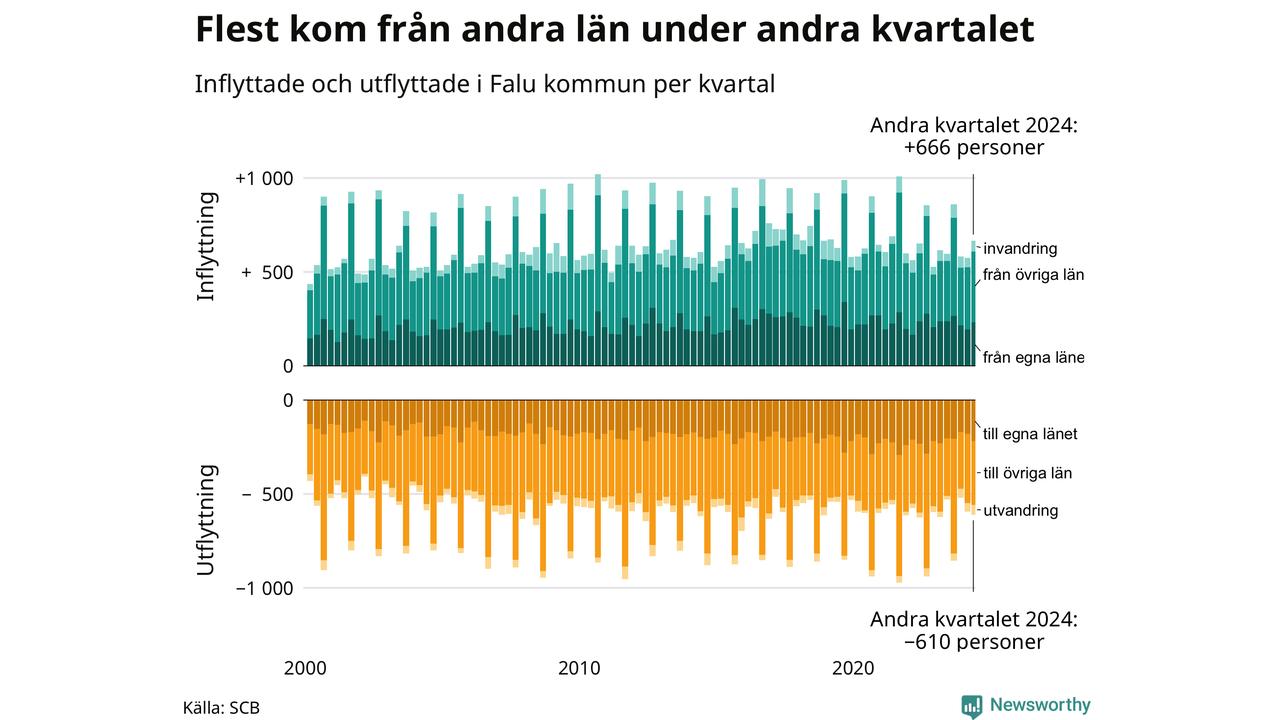 Flest kom från andra län under andra kvartalet

Inflyttade och utflyttade i Falu kommun per kvartal

Andra kvartalet 2024:
+666 personer

Inflyttning

+1 000

+ 500

0

invandring

från övriga län

från egna läne

Utflyttning

0

− 500

−1 000

till egna länet

till övriga län

utvandring

Andra kvartalet 2024:
−610 personer

2000

2010

2020

Källa: SCB

Newsworthy